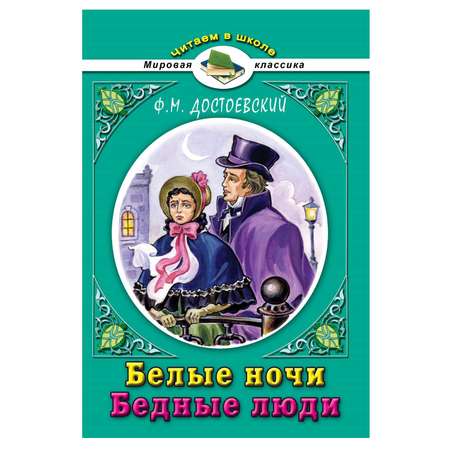 Читаем в школе
Мировая классика

Ф.М. ДОСТОЕВСКИЙ

Белые ночи
Бедные люди